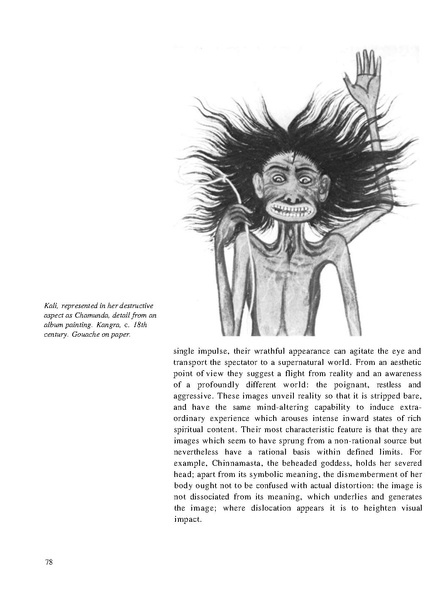 Kali, represented in her destructive aspect as Chamunda, detail from an album painting. Kangra, c. 18th century. Gouache on paper.

single impulse, their wrathful appearance can agitate the eye and transport the spectator to a supernatural world. From an aesthetic point of view they suggest a flight from reality and an awareness of a profoundly different world: the poignant, restless and aggressive. These images unveil reality so that it is stripped bare, and have the same mind-altering capability to induce extraordinary experience which arouses intense inward states of rich spiritual content. Their most characteristic feature is that they are images which seem to have sprung from a non-rational source but nevertheless have a rational basis within defined limits. For example, Chinnamasta, the beheaded goddess, holds her severed head; apart from its symbolic meaning, the dismemberment of her body ought not to be confused with actual distortion: the image is not dissociated from its meaning, which underlies and generates the image; where dislocation appears it is to heighten visual impact.

78